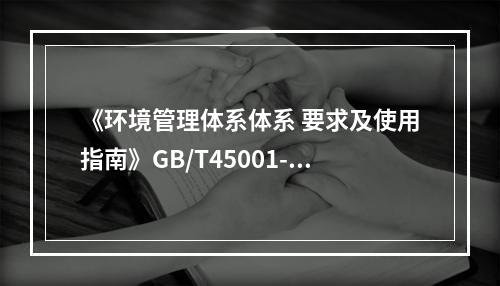 《环境管理体系体系 要求及使用指南》GB/T45001-...